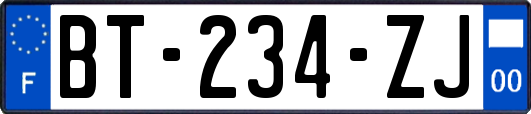 F

BT-234-ZJ

00